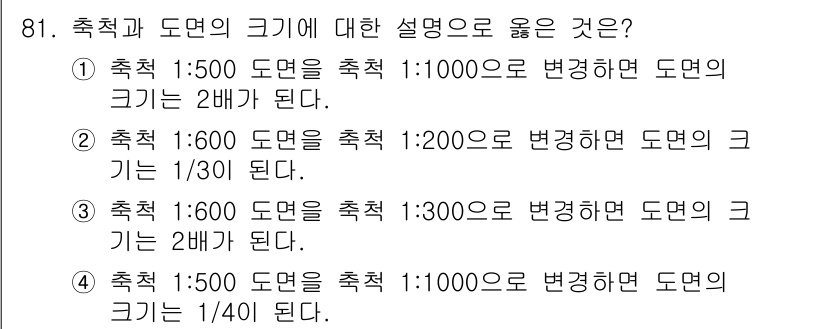 81. 축척과 도면의 크기에 대한 설명으로 옳은 것은?

① 축척 1:500 도면을 축척 1:1000으로 변경하면 도면의 크기는 2배가 된다.

② 축척 1:600 도면을 축척 1:200으로 변경하면 도면의 크기는 1/3이 된다.

③ 축척 1:600 도면을 축척 1:300으로 변경하면 도면의 크기는 2배가 된다.

④ 축척 1:500 도면을 축척 1:1000으로 변경하면 도면의 크기는 1/4이 된다.